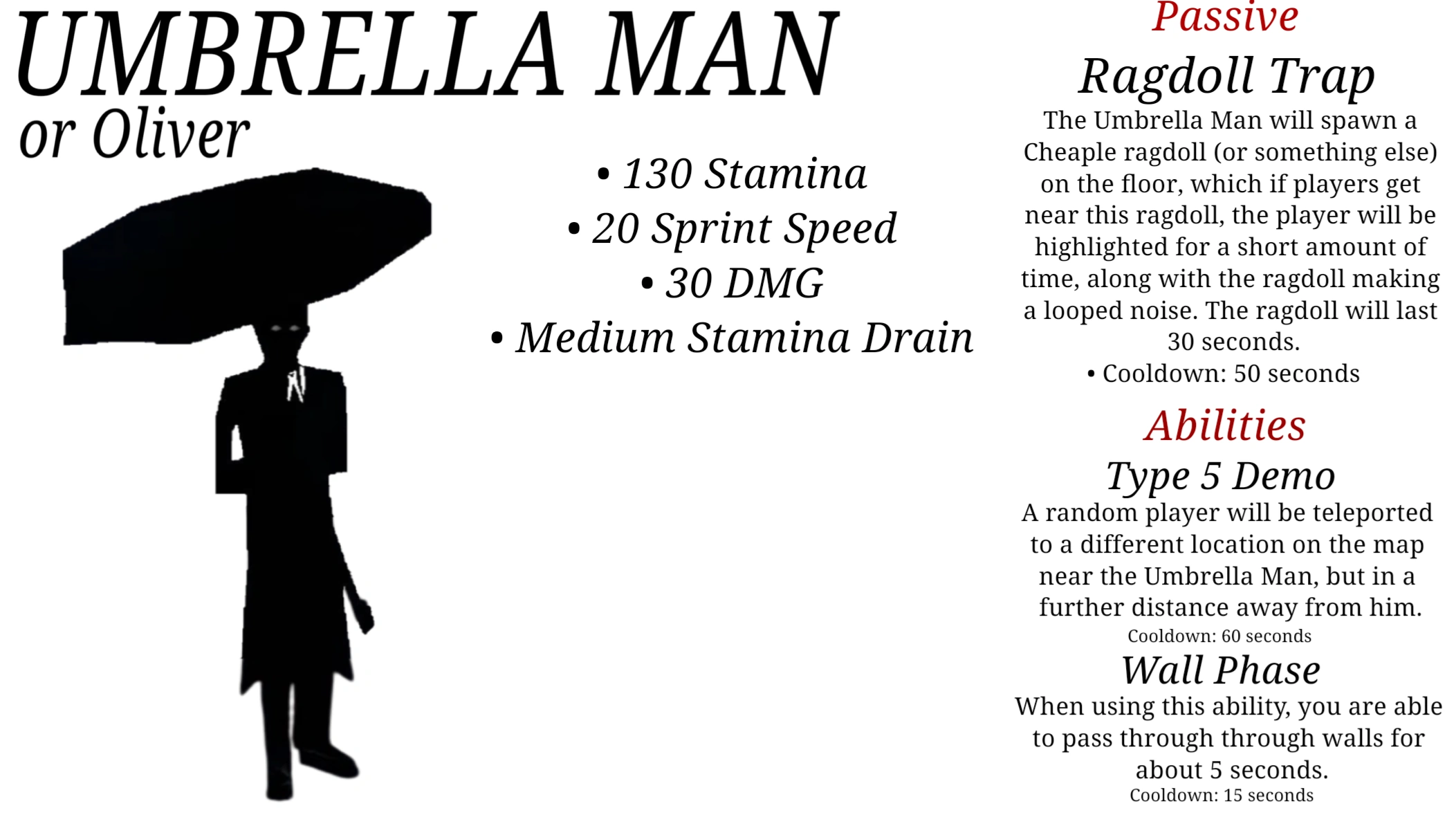 UMBRELLA MAN
or Oliver

• 130 Stamina
• 20 Sprint Speed
• 30 DMG
• Medium Stamina Drain

Passive
Ragdoll Trap
The Umbrella Man will spawn a Cheaple ragdoll (or something else) on the floor, which if players get near this ragdoll, the player will be highlighted for a short amount of time, along with the ragdoll making a looped noise. The ragdoll will last 30 seconds.
• Cooldown: 50 seconds

Abilities
Type 5 Demo
A random player will be teleported to a different location on the map near the Umbrella Man, but in a further distance away from him.
Cooldown: 60 seconds

Wall Phase
When using this ability, you are able to pass through through walls for about 5 seconds.
Cooldown: 15 seconds